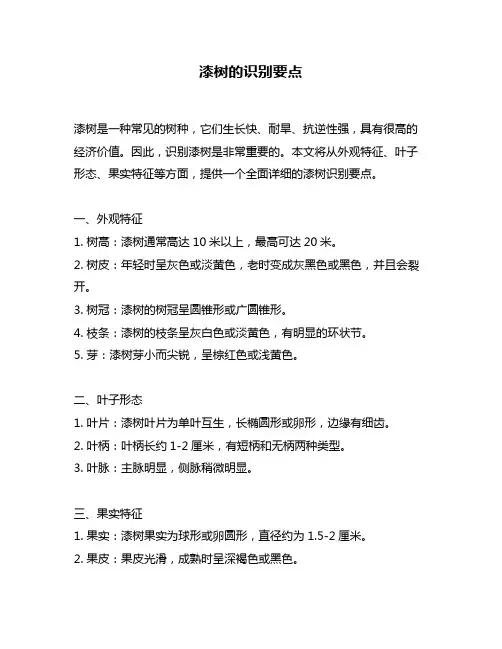 漆树的识别要点

漆树是一种常见的树种，它们生长快、耐旱、抗逆性强，具有很高的经济价值。因此，识别漆树是非常重要的。本文将从外观特征、叶子形态、果实特征等方面，提供一个全面详细的漆树识别要点。

一、外观特征
1. 树高：漆树通常高达 10 米以上，最高可达 20 米。
2. 树皮：年轻时呈灰色或淡黄色，老时变成灰黑色或黑色，并且会裂开。
3. 树冠：漆树的树冠呈圆锥形或广圆锥形。
4. 枝条：漆树的枝条呈灰白色或淡黄色，有明显的环状节。
5. 芽：漆树芽小而尖锐，呈棕红色或浅黄色。

二、叶子形态
1. 叶片：漆树叶片为单叶互生，长椭圆形或卵形，边缘有细齿。
2. 叶柄：叶柄长约 1-2 厘米，有短柄和无柄两种类型。
3. 叶脉：主脉明显，侧脉稍微明显。

三、果实特征
1. 果实：漆树果实为球形或卵圆形，直径约为 1.5-2 厘米。
2. 果皮：果皮光滑，成熟时呈深褐色或黑色。